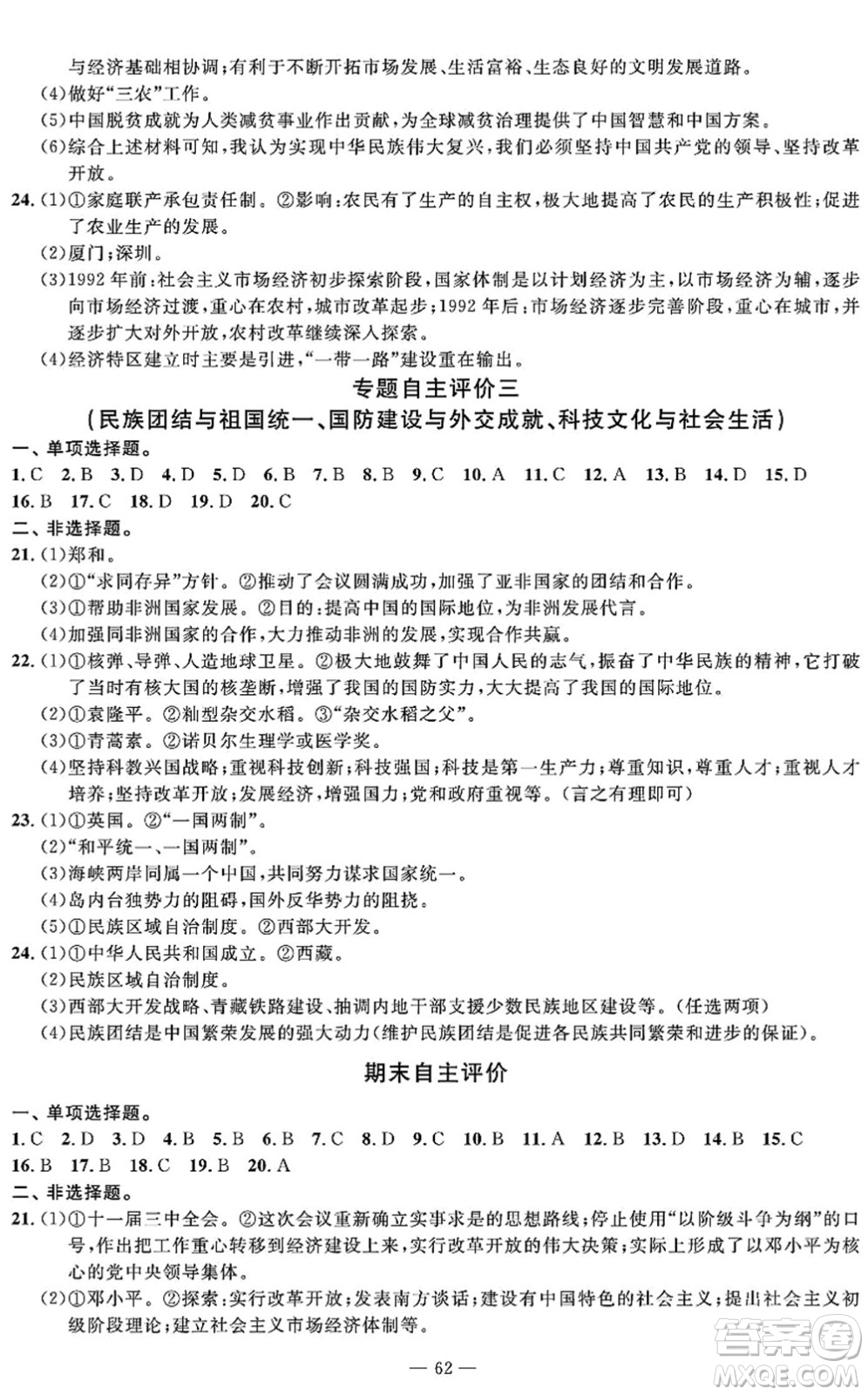 与经济基础相协调；有利于不断开拓市场发展、生活富裕、生态良好的文明发展道路。
(4)做好“三农”工作。
(5)中国脱贫成就为人类减贫事业作出贡献，为全球减贫治理提供了中国智慧和中国方案。
(6)综合上述材料可知，我认为实现中华民族伟大复兴，我们必须坚持中国共产党的领导、坚持改革开放。
24. (1)①家庭联产承包责任制。②影响：农民有了生产的自主权，极大地提高了农民的生产积极性；促进了农业生产的发展。
(2)厦门；深圳。
(3)1992年前：社会主义市场经济初步探索阶段，国家体制是以计划经济为主，以市场经济为辅，逐步向市场经济过渡，重心在农村，城市改革起步；1992年后：市场经济逐步完善阶段，重心在城市，并逐步扩大对外开放，农村改革继续深入探索。
(4)经济特区建立时主要是引进，“一带一路”建设重在输出。

专题自主评价三
(民族团结与祖国统一、国防建设与外交成就、科技文化与社会生活)

一、单项选择题。
1. C 2. B 3. D 4. D 5. D 6. B 7. B 8. B 9. C 10. A 11. C 12. A 13. B 14. D 15. D
16. B 17. C 18. D 19. D 20. C
二、非选择题。
21. (1)郑和。
(2)①“求同存异”方针。②推动了会议圆满成功，加强了亚非国家的团结和合作。
(3)①帮助非洲国家发展。②目的：提高中国的国际地位，为非洲发展代言。
(4)加强同非洲国家的合作，大力推动非洲的发展，实现合作共赢。
22. (1)①核弹、导弹、人造地球卫星。②极大地鼓舞了中国人民的志气，振奋了中华民族的精神，它打破了当时有核大国的核垄断，增强了我国的国防实力，大大提高了我国的国际地位。
(2)①袁隆平。②籼型杂交水稻。③“杂交水稻之父”。
(3)①青蒿素。②诺贝尔生理学或医学奖。
(4)坚持科教兴国战略；重视科技创新；科技强国；科技是第一生产力；尊重知识，尊重人才；重视人才培养；坚持改革开放；发展经济，增强国力；党和政府重视等。(言之有理即可)
23. (1)①英国。②“一国两制”。
(2)“和平统一、一国两制”。
(3)海峡两岸同属一个中国，共同努力谋求国家统一。
(4)岛内台独势力的阻碍，国外反华势力的阻挠。
(5)①民族区域自治制度。②西部大开发。
24. (1)①中华人民共和国成立。②西藏。
(2)民族区域自治制度。
(3)西部大开发战略、青藏铁路建设、抽调内地干部支援少数民族地区建设等。(任选两项)
(4)民族团结是中国繁荣发展的强大动力(维护民族团结是促进各民族共同繁荣和进步的保证)。

期末自主评价

一、单项选择题。
1. C 2. D 3. D 4. B 5. B 6. B 7. C 8. D 9. C 10. B 11. A 12. B 13. D 14. B 15. C
16. B 17. B 18. C 19. B 20. A
二、非选择题。
21. (1)①十一届三中全会。②这次会议重新确立实事求是的思想路线；停止使用“以阶级斗争为纲”的口号，作出把工作重心转移到经济建设上来，实行改革开放的伟大决策；实际上形成了以邓小平为核心的党中央领导集体。
(2)①邓小平。②探索：实行改革开放；发表南方谈话；建设有中国特色的社会主义；提出社会主义初级阶段理论；建立社会主义市场经济体制等。

— 62 —

答案圈 MXQE.COM